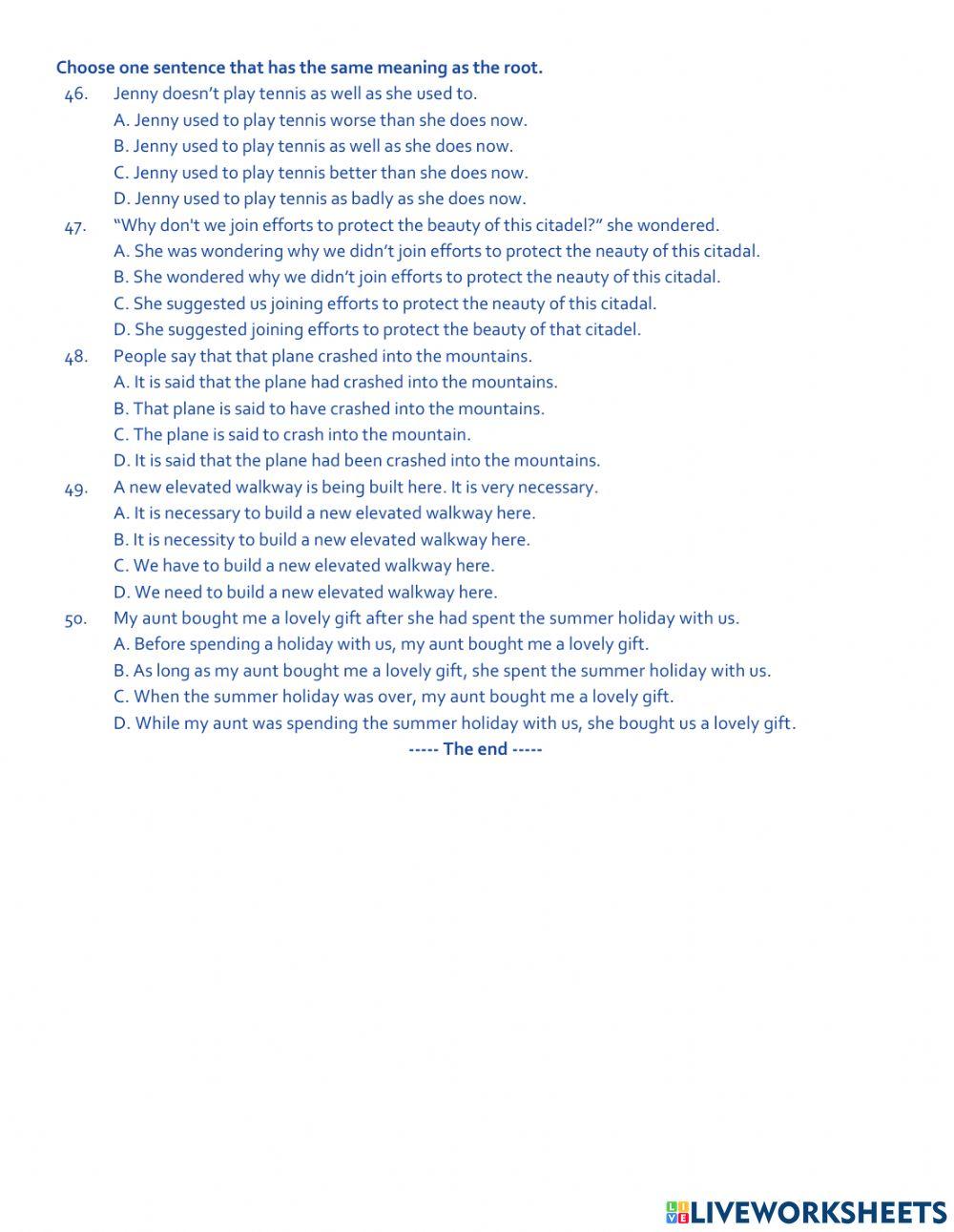 Choose one sentence that has the same meaning as the root.

46. Jenny doesn't play tennis as well as she used to.
A. Jenny used to play tennis worse than she does now.
B. Jenny used to play tennis as well as she does now.
C. Jenny used to play tennis better than she does now.
D. Jenny used to play tennis as badly as she does now.

47. "Why don't we join efforts to protect the beauty of this citadel?" she wondered.
A. She was wondering why we didn't join efforts to protect the neauty of this citadal.
B. She wondered why we didn't join efforts to protect the neauty of this citadal.
C. She suggested us joining efforts to protect the neauty of this citadal.
D. She suggested joining efforts to protect the beauty of that citadel.

48. People say that that plane crashed into the mountains.
A. It is said that the plane had crashed into the mountains.
B. That plane is said to have crashed into the mountains.
C. The plane is said to crash into the mountain.
D. It is said that the plane had been crashed into the mountains.

49. A new elevated walkway is being built here. It is very necessary.
A. It is necessary to build a new elevated walkway here.
B. It is necessity to build a new elevated walkway here.
C. We have to build a new elevated walkway here.
D. We need to build a new elevated walkway here.

50. My aunt bought me a lovely gift after she had spent the summer holiday with us.
A. Before spending a holiday with us, my aunt bought me a lovely gift.
B. As long as my aunt bought me a lovely gift, she spent the summer holiday with us.
C. When the summer holiday was over, my aunt bought me a lovely gift.
D. While my aunt was spending the summer holiday with us, she bought us a lovely gift.

----- The end -----

LIVEWORKSHEETS